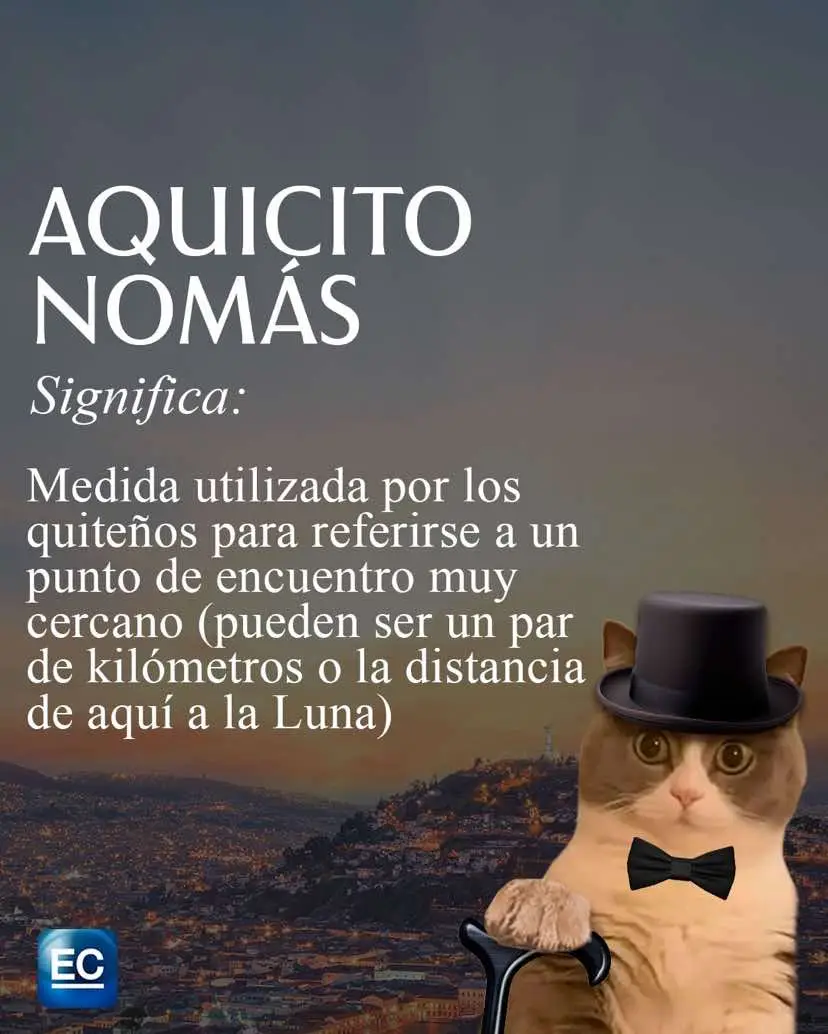 AQUICITO NOMÁS

Significa:

Medida utilizada por los quiteños para referirse a un punto de encuentro muy cercano (pueden ser un par de kilómetros o la distancia de aquí a la Luna)

EC